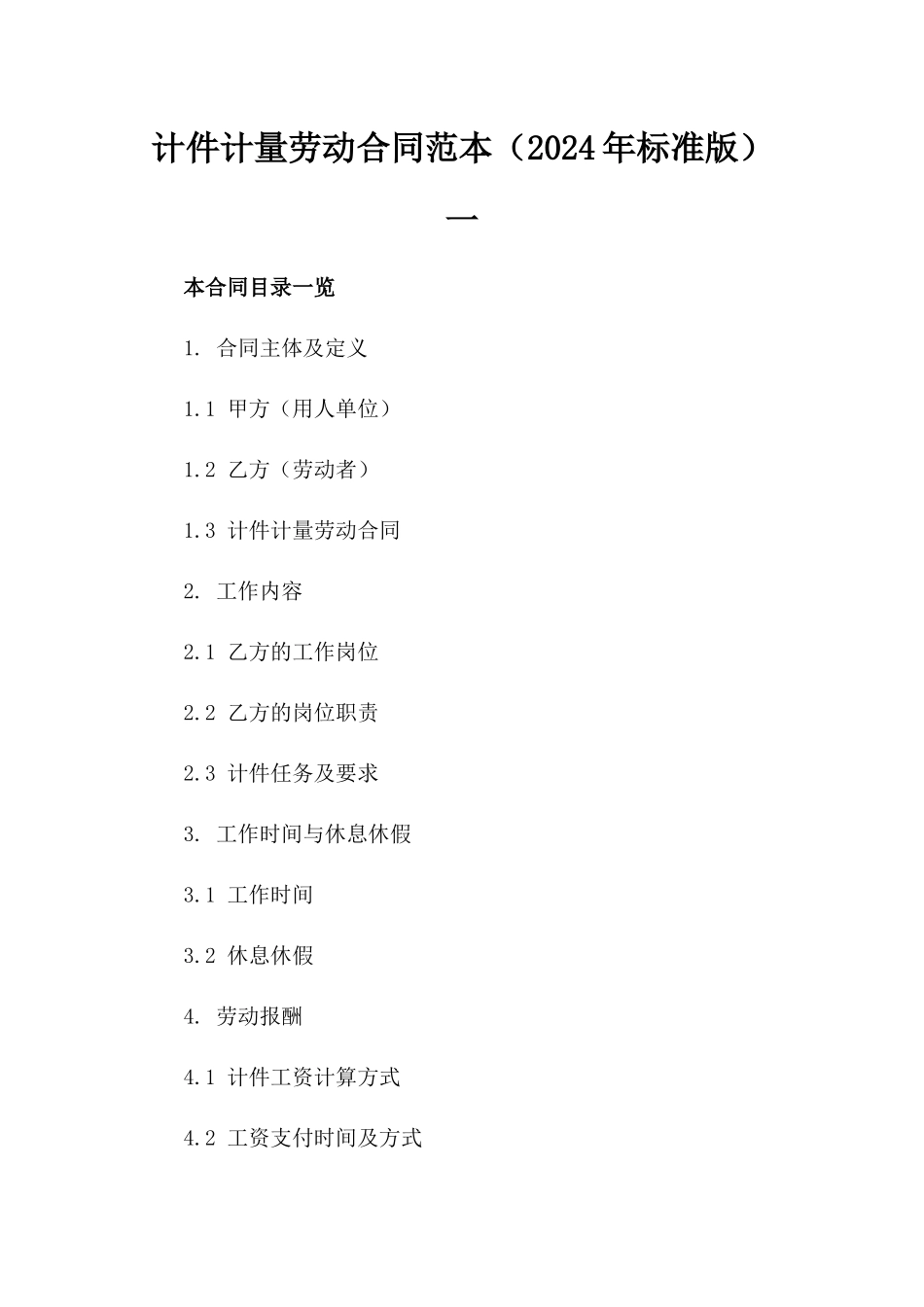 计件计量劳动合同范本（2024年标准版）一

本合同目录一览

1. 合同主体及定义

1.1 甲方（用人单位）

1.2 乙方（劳动者）

1.3 计件计量劳动合同

2. 工作内容

2.1 乙方的工作岗位

2.2 乙方的岗位职责

2.3 计件任务及要求

3. 工作时间与休息休假

3.1 工作时间

3.2 休息休假

4. 劳动报酬

4.1 计件工资计算方式

4.2 工资支付时间及方式